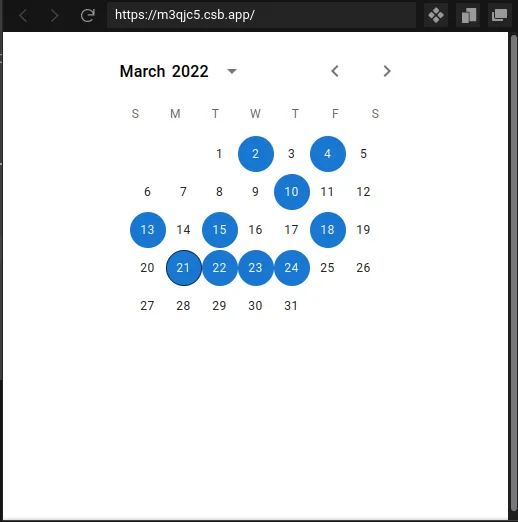 https://m3qjc5.csb.app/

March 2022

| S | M | T | W | T | F | S |
|---|---|---|---|---|---|---|
| | | 1 | 2 | 3 | 4 | 5 |
| 6 | 7 | 8 | 9 | 10 | 11 | 12 |
| 13 | 14 | 15 | 16 | 17 | 18 | 19 |
| 20 | 21 | 22 | 23 | 24 | 25 | 26 |
| 27 | 28 | 29 | 30 | 31 | | |